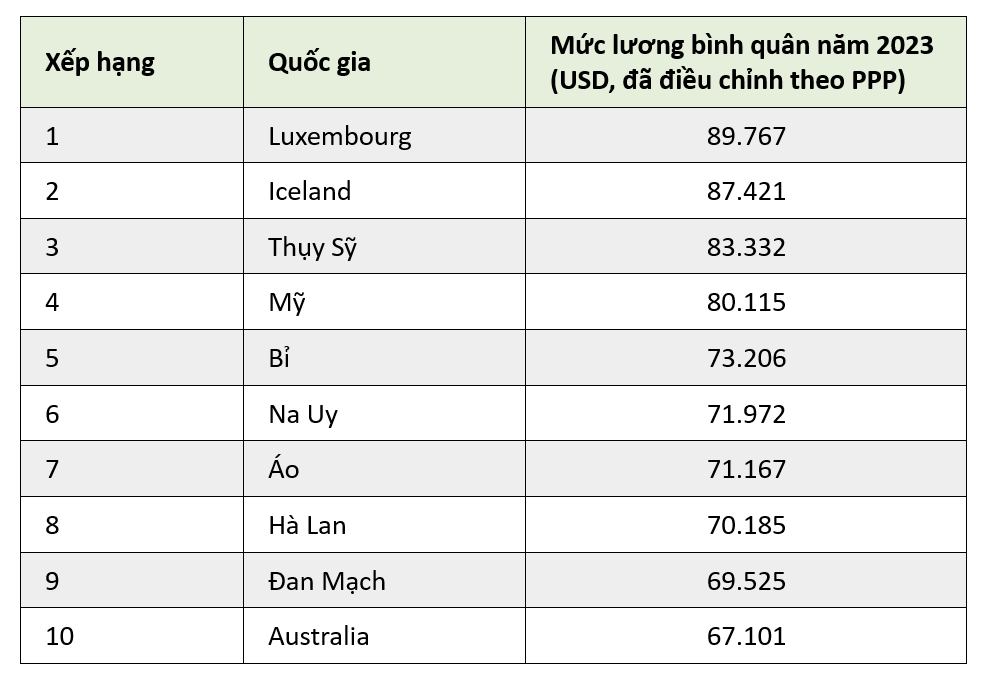 | Xếp hạng | Quốc gia | Mức lương bình quân năm 2023 (USD, đã điều chỉnh theo PPP) |
|---|---|---|
| 1 | Luxembourg | 89.767 |
| 2 | Iceland | 87.421 |
| 3 | Thụy Sỹ | 83.332 |
| 4 | Mỹ | 80.115 |
| 5 | Bỉ | 73.206 |
| 6 | Na Uy | 71.972 |
| 7 | Áo | 71.167 |
| 8 | Hà Lan | 70.185 |
| 9 | Đan Mạch | 69.525 |
| 10 | Australia | 67.101 |